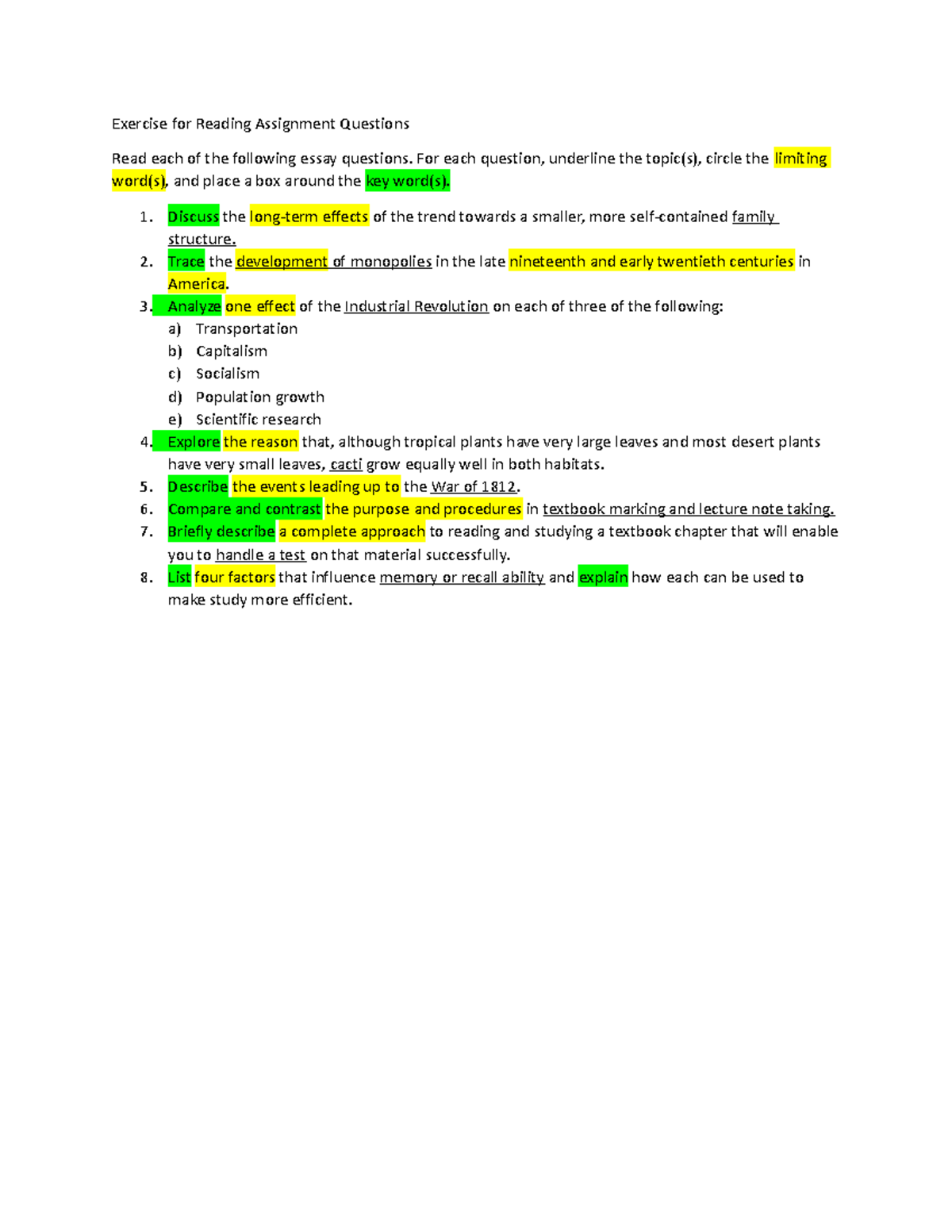 Exercise for Reading Assignment Questions

Read each of the following essay questions. For each question, underline the topic(s), circle the limiting word(s), and place a box around the key word(s).

1. Discuss the long-term effects of the trend towards a smaller, more self-contained family structure.
2. Trace the development of monopolies in the late nineteenth and early twentieth centuries in America.
3. Analyze one effect of the Industrial Revolution on each of three of the following:
a) Transportation
b) Capitalism
c) Socialism
d) Population growth
e) Scientific research
4. Explore the reason that, although tropical plants have very large leaves and most desert plants have very small leaves, cacti grow equally well in both habitats.
5. Describe the events leading up to the War of 1812.
6. Compare and contrast the purpose and procedures in textbook marking and lecture note taking.
7. Briefly describe a complete approach to reading and studying a textbook chapter that will enable you to handle a test on that material successfully.
8. List four factors that influence memory or recall ability and explain how each can be used to make study more efficient.